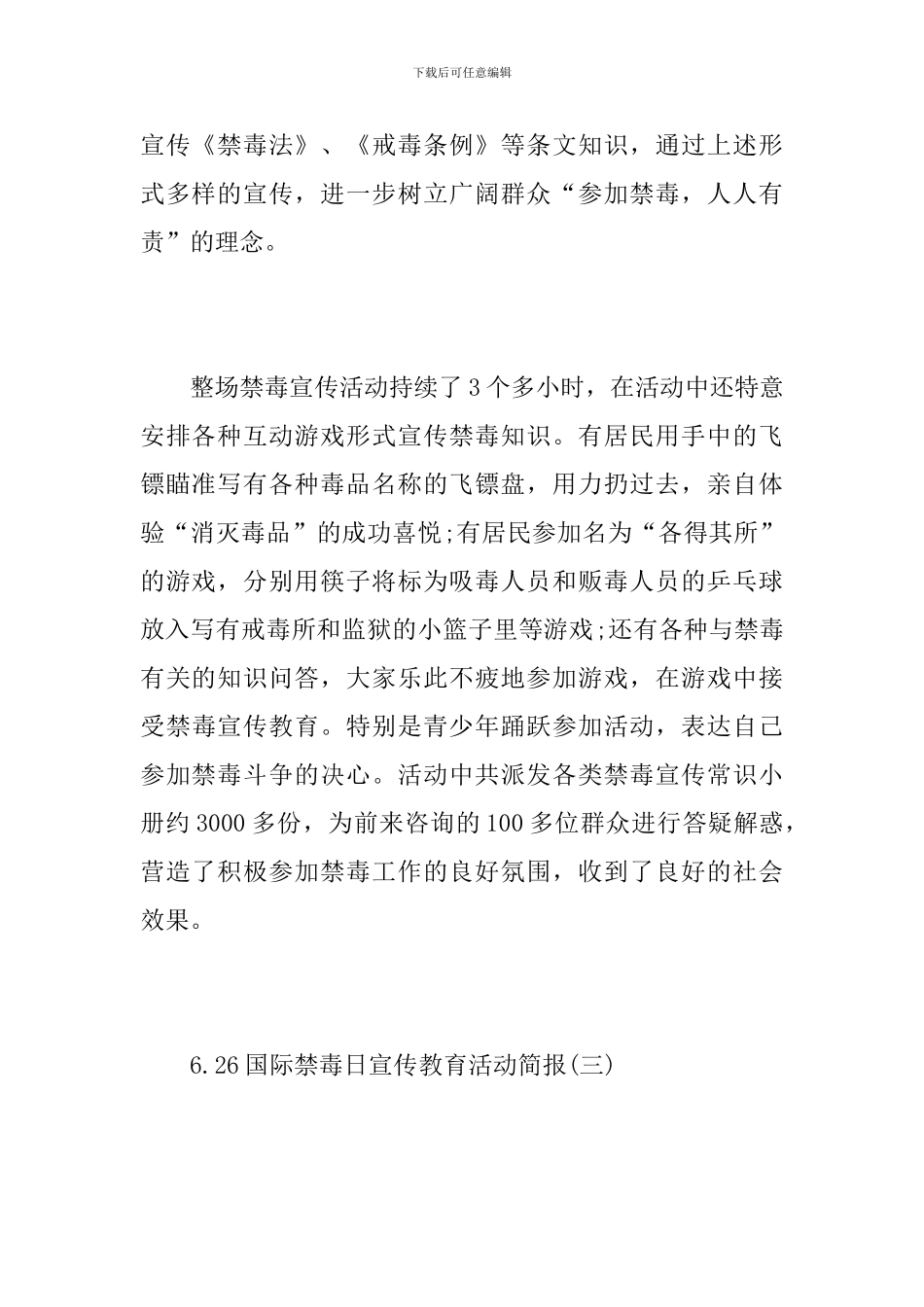 下载后可任意编辑

宣传《禁毒法》、《戒毒条例》等条文知识，通过上述形式多样的宣传，进一步树立广阔群众“参加禁毒，人人有责”的理念。

整场禁毒宣传活动持续了3个多小时，在活动中还特意安排各种互动游戏形式宣传禁毒知识。有居民用手中的飞镖瞄准写有各种毒品名称的飞镖盘，用力扔过去，亲自体验“消灭毒品”的成功喜悦;有居民参加名为“各得其所”的游戏，分别用筷子将标为吸毒人员和贩毒人员的乒乓球放入写有戒毒所和监狱的小篮子里等游戏;还有各种与禁毒有关的知识问答，大家乐此不疲地参加游戏，在游戏中接受禁毒宣传教育。特别是青少年踊跃参加活动，表达自己参加禁毒斗争的决心。活动中共派发各类禁毒宣传常识小册约3000多份，为前来咨询的100多位群众进行答疑解惑，营造了积极参加禁毒工作的良好氛围，收到了良好的社会效果。

6.26国际禁毒日宣传教育活动简报(三)